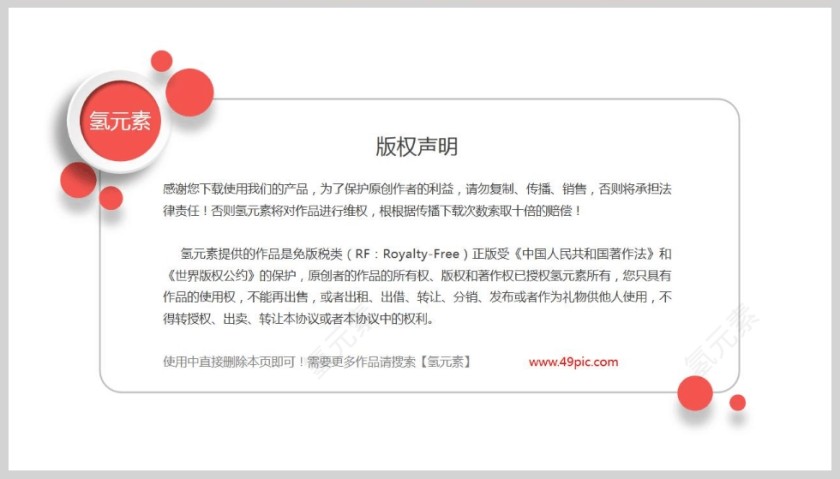 氢元素

版权声明

感谢您下载使用我们的产品，为了保护原创作者的利益，请勿复制、传播、销售，否则将承担法律责任！否则氢元素将对作品进行维权，根根据传播下载次数索取十倍的赔偿！

氢元素提供的作品是免版税类（RF：Royalty-Free）正版受《中国人民共和国著作法》和《世界版权公约》的保护，原创者的作品的所有权、版权和著作权已授权氢元素所有，您只具有作品的使用权，不能再出售，或者出租、出借、转让、分销、发布或者作为礼物供他人使用，不得转授权、出卖、转让本协议或者本协议中的权利。

使用中直接删除本页即可！需要更多作品请搜索【氢元素】 www.49pic.com

氢元素 氢元素